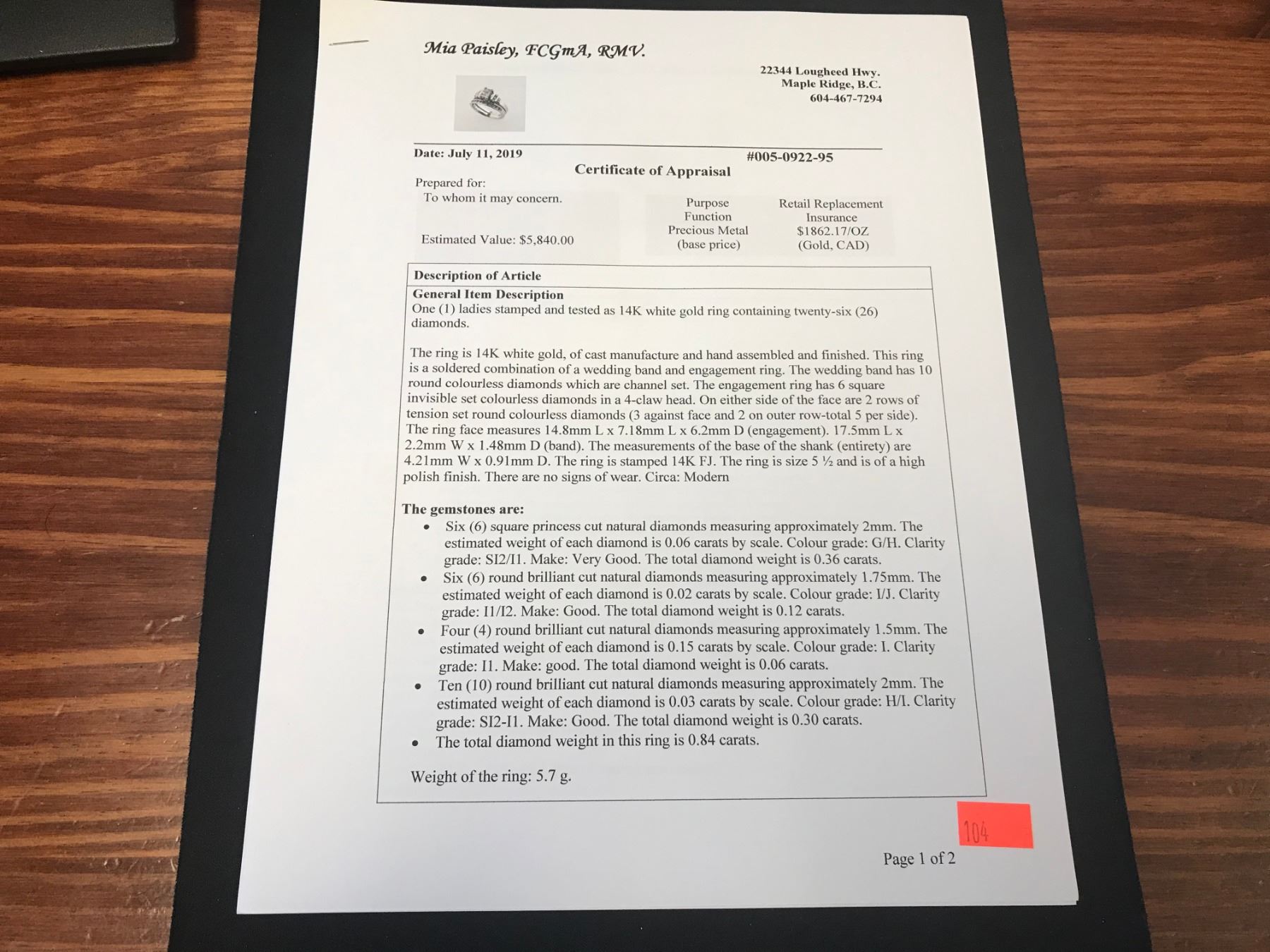 Mia Paisley, FCGmA, RMV.

22344 Lougheed Hwy.
Maple Ridge, B.C.
604-467-7294

Date: July 11, 2019

#005-0922-95

Certificate of Appraisal

Prepared for:
To whom it may concern.

Estimated Value: $5,840.00

Purpose
Function
Precious Metal
(base price)

Retail Replacement
Insurance
$1862.17/OZ
(Gold, CAD)

Description of Article

General Item Description
One (1) ladies stamped and tested as 14K white gold ring containing twenty-six (26) diamonds.

The ring is 14K white gold, of cast manufacture and hand assembled and finished. This ring is a soldered combination of a wedding band and engagement ring. The wedding band has 10 round colourless diamonds which are channel set. The engagement ring has 6 square invisible set colourless diamonds in a 4-claw head. On either side of the face are 2 rows of tension set round colourless diamonds (3 against face and 2 on outer row-total 5 per side). The ring face measures 14.8mm L x 7.18mm L x 6.2mm D (engagement). 17.5mm L x 2.2mm W x 1.48mm D (band). The measurements of the base of the shank (entirety) are 4.21mm W x 0.91mm D. The ring is stamped 14K FJ. The ring is size 5 ½ and is of a high polish finish. There are no signs of wear. Circa: Modern

The gemstones are:
• Six (6) square princess cut natural diamonds measuring approximately 2mm. The estimated weight of each diamond is 0.06 carats by scale. Colour grade: G/H. Clarity grade: SI2/I1. Make: Very Good. The total diamond weight is 0.36 carats.
• Six (6) round brilliant cut natural diamonds measuring approximately 1.75mm. The estimated weight of each diamond is 0.02 carats by scale. Colour grade: I/J. Clarity grade: I1/I2. Make: Good. The total diamond weight is 0.12 carats.
• Four (4) round brilliant cut natural diamonds measuring approximately 1.5mm. The estimated weight of each diamond is 0.15 carats by scale. Colour grade: I. Clarity grade: I1. Make: good. The total diamond weight is 0.06 carats.
• Ten (10) round brilliant cut natural diamonds measuring approximately 2mm. The estimated weight of each diamond is 0.03 carats by scale. Colour grade: H/I. Clarity grade: SI2-I1. Make: Good. The total diamond weight is 0.30 carats.
• The total diamond weight in this ring is 0.84 carats.

Weight of the ring: 5.7 g.

104

Page 1 of 2